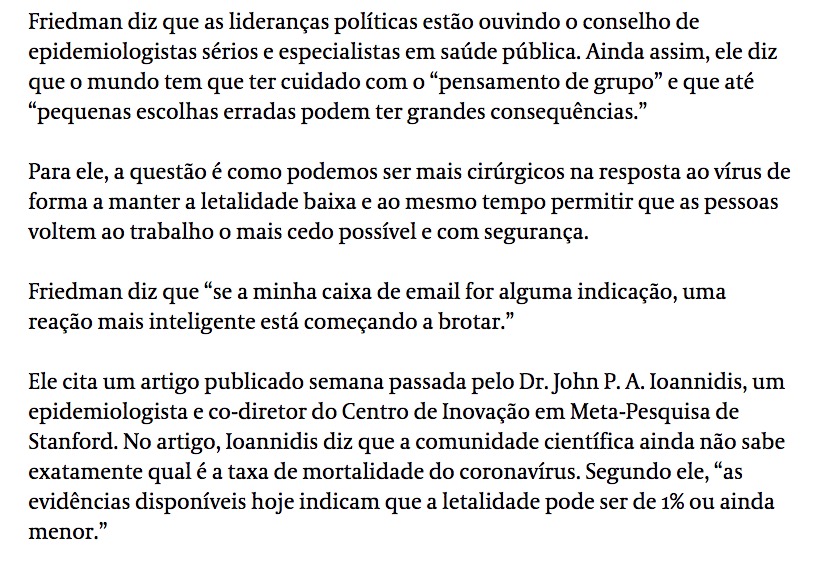 Friedman diz que as lideranças políticas estão ouvindo o conselho de epidemiologistas sérios e especialistas em saúde pública. Ainda assim, ele diz que o mundo tem que ter cuidado com o “pensamento de grupo” e que até “pequenas escolhas erradas podem ter grandes consequências.”

Para ele, a questão é como podemos ser mais cirúrgicos na resposta ao vírus de forma a manter a letalidade baixa e ao mesmo tempo permitir que as pessoas voltem ao trabalho o mais cedo possível e com segurança.

Friedman diz que “se a minha caixa de email for alguma indicação, uma reação mais inteligente está começando a brotar.”

Ele cita um artigo publicado semana passada pelo Dr. John P. A. Ioannidis, um epidemiologista e co-diretor do Centro de Inovação em Meta-Pesquisa de Stanford. No artigo, Ioannidis diz que a comunidade científica ainda não sabe exatamente qual é a taxa de mortalidade do coronavírus. Segundo ele, “as evidências disponíveis hoje indicam que a letalidade pode ser de 1% ou ainda menor.”